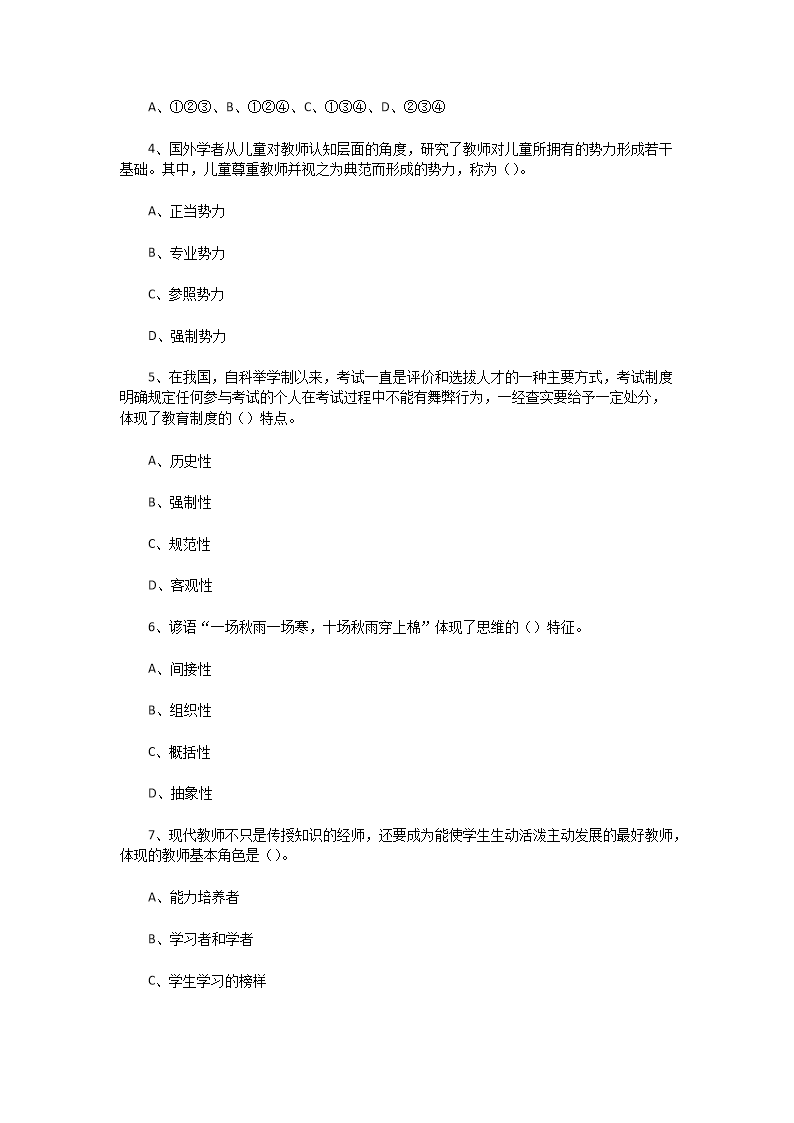 A、①②③、B、①②④、C、①③④、D、②③④

4、国外学者从儿童对教师认知层面的角度，研究了教师对儿童所拥有的势力形成若干基础。其中，儿童尊重教师并视之为典范而形成的势力，称为（）。

A、正当势力

B、专业势力

C、参照势力

D、强制势力

5、在我国，自科举学制以来，考试一直是评价和选拔人才的一种主要方式，考试制度明确规定任何参与考试的个人在考试过程中不能有舞弊行为，一经查实要给予一定处分，体现了教育制度的（）特点。

A、历史性

B、强制性

C、规范性

D、客观性

6、谚语“一场秋雨一场寒，十场秋雨穿上棉”体现了思维的（）特征。

A、间接性

B、组织性

C、概括性

D、抽象性

7、现代教师不只是传授知识的经师，还要成为能使学生生动活泼主动发展的最好教师，体现的教师基本角色是（）。

A、能力培养者

B、学习者和学者

C、学生学习的榜样